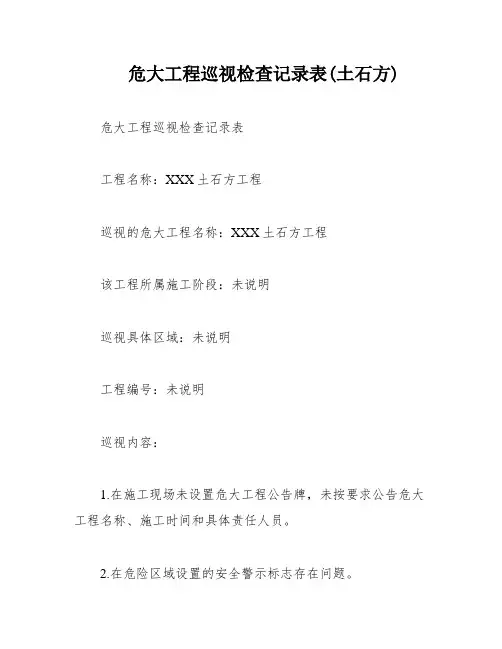 危大工程巡视检查记录表(土石方)

危大工程巡视检查记录表

工程名称：XXX土石方工程

巡视的危大工程名称：XXX土石方工程

该工程所属施工阶段：未说明

巡视具体区域：未说明

工程编号：未说明

巡视内容：

1.在施工现场未设置危大工程公告牌，未按要求公告危大工程名称、施工时间和具体责任人员。

2.在危险区域设置的安全警示标志存在问题。